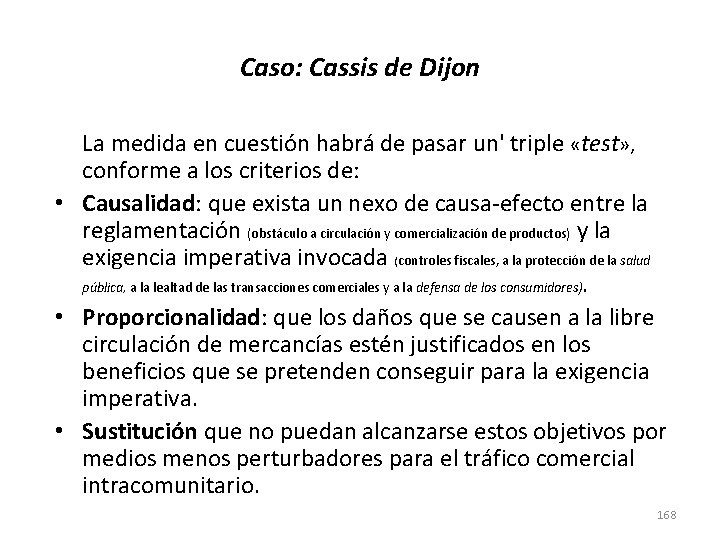 Caso: Cassis de Dijon

La medida en cuestión habrá de pasar un' triple «test», conforme a los criterios de:

• Causalidad: que exista un nexo de causa-efecto entre la reglamentación (obstáculo a circulación y comercialización de productos) y la exigencia imperativa invocada (controles fiscales, a la protección de la salud pública, a la lealtad de las transacciones comerciales y a la defensa de los consumidores).

• Proporcionalidad: que los daños que se causen a la libre circulación de mercancías estén justificados en los beneficios que se pretenden conseguir para la exigencia imperativa.

• Sustitución que no puedan alcanzarse estos objetivos por medios menos perturbadores para el tráfico comercial intracomunitario.

168